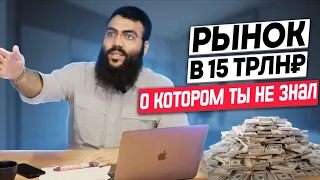 РЫНОК
В 15 ТРЛН₽
О КОТОРОМ ТЫ НЕ ЗНАЛ